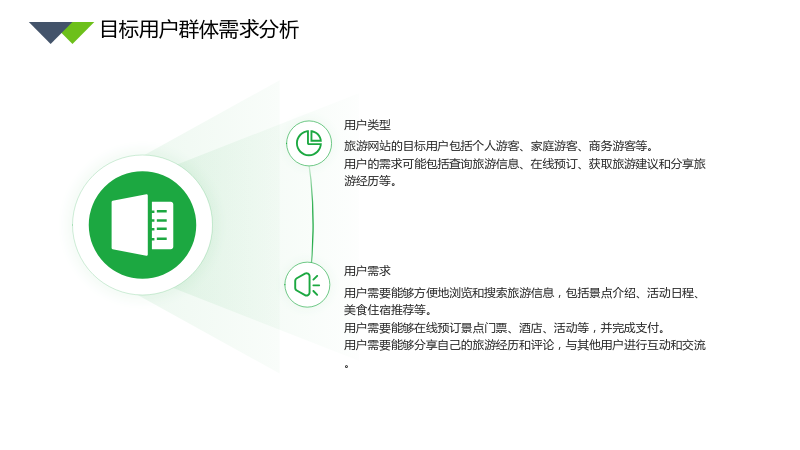 目标用户群体需求分析

用户类型

旅游网站的目标用户包括个人游客、家庭游客、商务游客等。

用户的需求可能包括查询旅游信息、在线预订、获取旅游建议和分享旅游经历等。

用户需求

用户需要能够方便地浏览和搜索旅游信息，包括景点介绍、活动日程、美食住宿推荐等。

用户需要能够在线预订景点门票、酒店、活动等，并完成支付。

用户需要能够分享自己的旅游经历和评论，与其他用户进行互动和交流。